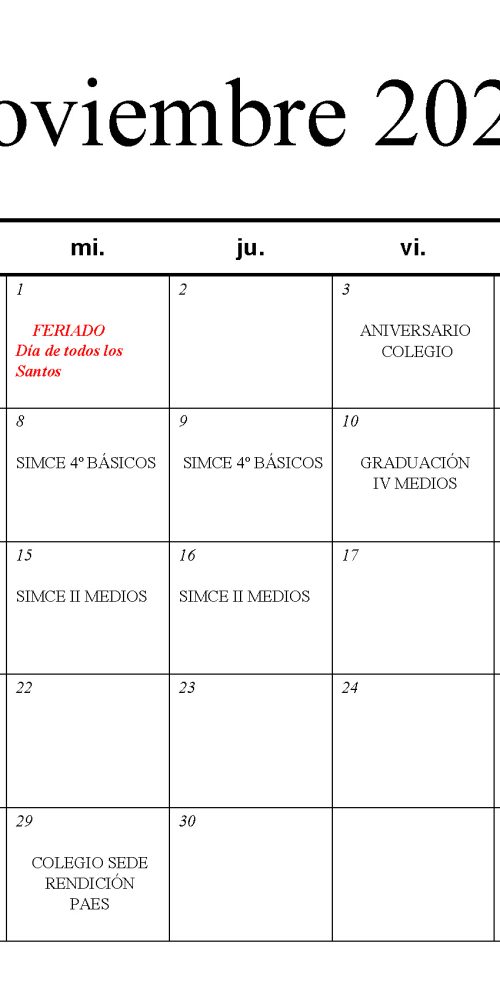 oviembre 202

| mi. | ju. | vi. |
|---|---|---|
| 1 FERIADO Día de todos los Santos | 2 | 3 ANIVERSARIO COLEGIO |
| 8 SIMCE 4º BÁSICOS | 9 SIMCE 4º BÁSICOS | 10 GRADUACIÓN IV MEDIOS |
| 15 SIMCE II MEDIOS | 16 SIMCE II MEDIOS | 17 |
| 22 | 23 | 24 |
| 29 COLEGIO SEDE RENDICIÓN PAES | 30 | |